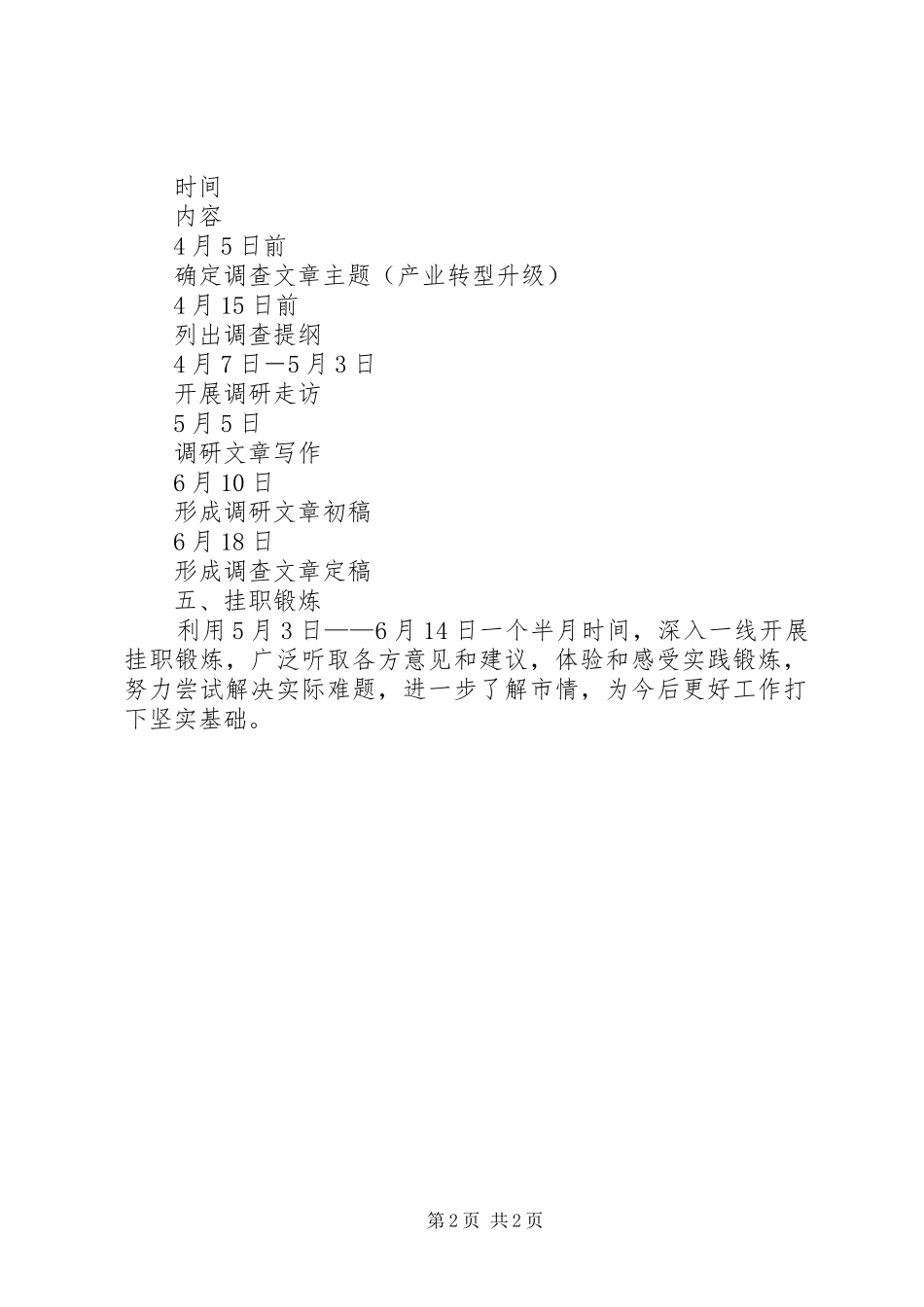 时间

内容

4月5日前

确定调查文章主题（产业转型升级）

4月15日前

列出调查提纲

4月7日—5月3日

开展调研走访

5月5日

调研文章写作

6月10日

形成调研文章初稿

6月18日

形成调查文章定稿

五、挂职锻炼

利用5月3日——6月14日一个半月时间，深入一线开展挂职锻炼，广泛听取各方意见和建议，体验和感受实践锻炼，努力尝试解决实际难题，进一步了解市情，为今后更好工作打下坚实基础。

第2页 共2页